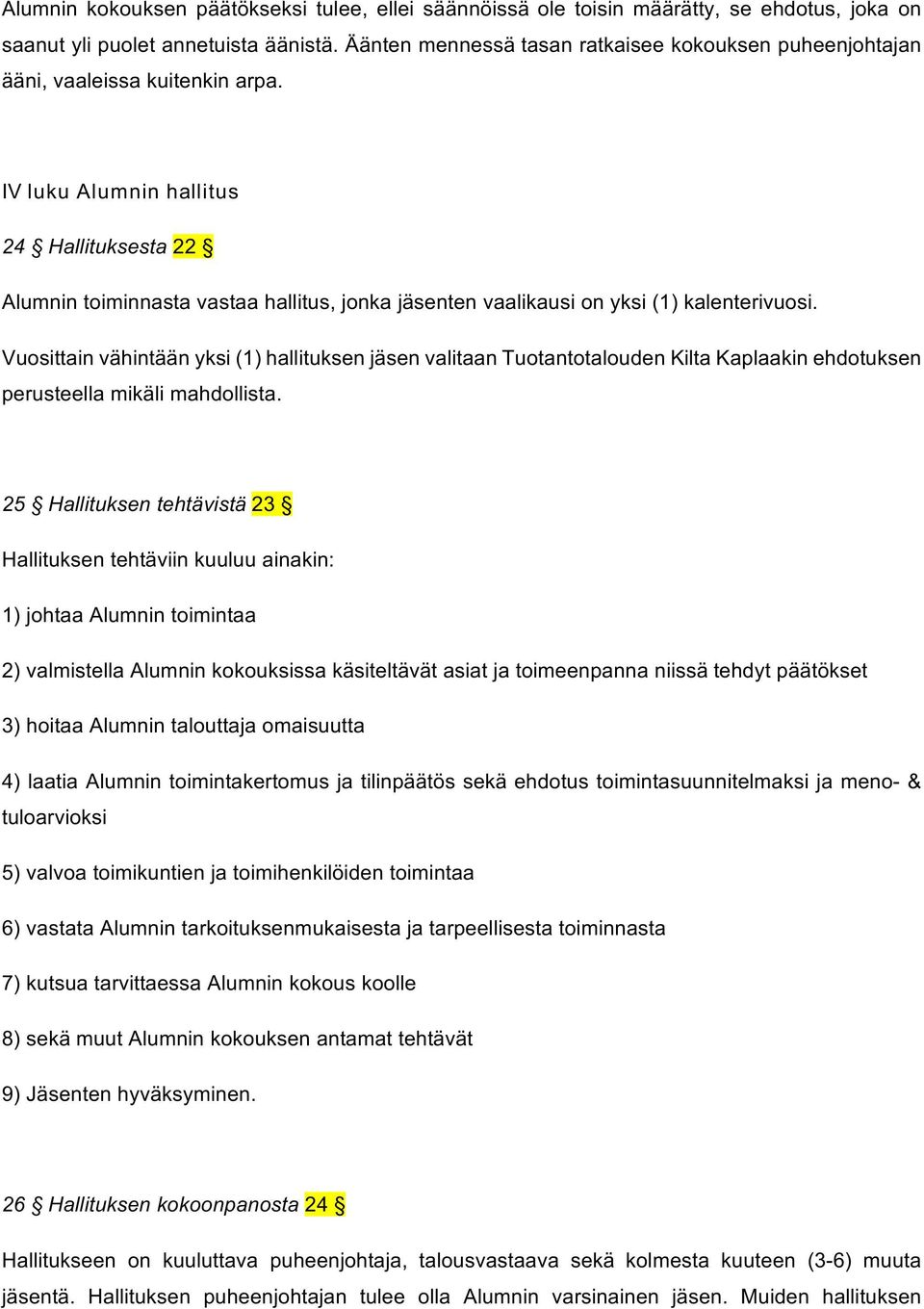 Alumnin kokouksen päätökseksi tulee, ellei säännöissä ole toisin määrätty, se ehdotus, joka on saanut yli puolet annetuista äänistä. Äänten mennessä tasan ratkaisee kokouksen puheenjohtajan ääni, vaaleissa kuitenkin arpa.

IV luku Alumnin hallitus

24 § Hallituksesta 22 §

Alumnin toiminnasta vastaa hallitus, jonka jäsenten vaalikausi on yksi (1) kalenterivuosi.

Vuosittain vähintään yksi (1) hallituksen jäsen valitaan Tuotantotalouden Kilta Kaplaakin ehdotuksen perusteella mikäli mahdollista.

25 § Hallituksen tehtävistä 23 §

Hallituksen tehtäviin kuuluu ainakin:

1) johtaa Alumnin toimintaa

2) valmistella Alumnin kokouksissa käsiteltävät asiat ja toimeenpanna niissä tehdyt päätökset

3) hoitaa Alumnin talouttaja omaisuutta

4) laatia Alumnin toimintakertomus ja tilinpäätös sekä ehdotus toimintasuunnitelmaksi ja meno- & tuloarvioksi

5) valvoa toimikuntien ja toimihenkilöiden toimintaa

6) vastata Alumnin tarkoituksenmukaisesta ja tarpeellisesta toiminnasta

7) kutsua tarvittaessa Alumnin kokous koolle

8) sekä muut Alumnin kokouksen antamat tehtävät

9) Jäsenten hyväksyminen.

26 § Hallituksen kokoonpanosta 24 §

Hallitukseen on kuuluttava puheenjohtaja, talousvastaava sekä kolmesta kuuteen (3-6) muuta jäsentä. Hallituksen puheenjohtajan tulee olla Alumnin varsinainen jäsen. Muiden hallituksen